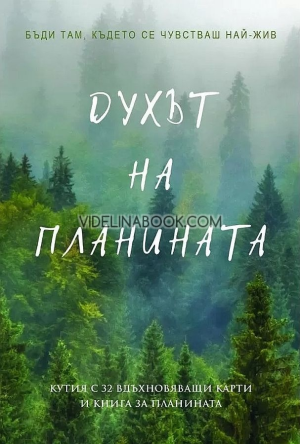 БЪДИ ТАМ, КЪДЕТО СЕ ЧУВСТВАШ НАЙ-ЖИВ

ДУХЪТ НА ПЛАНИНАТА

VIDELINABOOK.COM

КУТИЯ С 32 ВДЪХНОВЯВАЩИ КАРТИ И КНИГА ЗА ПЛАНИНАТА